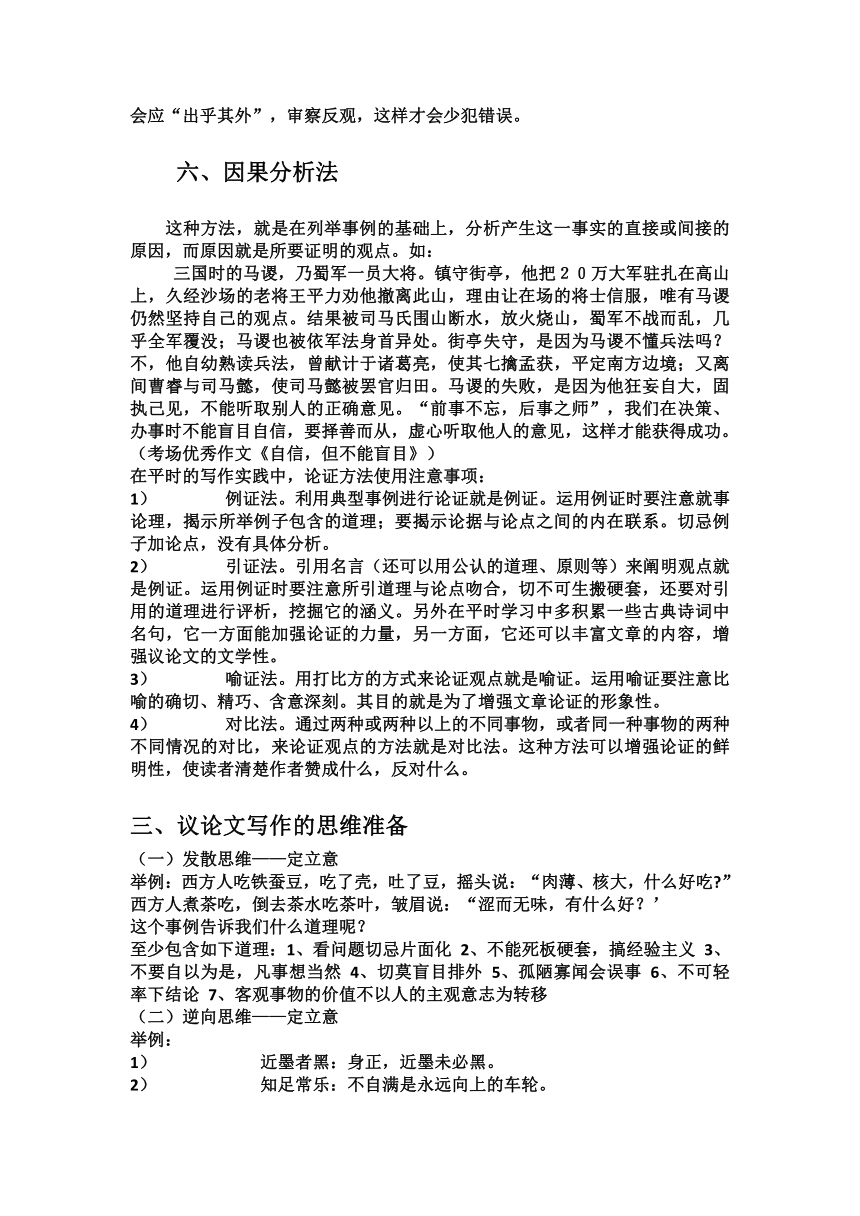 会应“出乎其外”，审察反观，这样才会少犯错误。

六、因果分析法

这种方法，就是在列举事例的基础上，分析产生这一事实的直接或间接的原因，而原因就是所要证明的观点。如：

三国时的马谡，乃蜀军一员大将。镇守街亭，他把２０万大军驻扎在高山上，久经沙场的老将王平力劝他撤离此山，理由让在场的将士信服，唯有马谡仍然坚持自己的观点。结果被司马氏围山断水，放火烧山，蜀军不战而乱，几乎全军覆没；马谡也被依军法身首异处。街亭失守，是因为马谡不懂兵法吗？不，他自幼熟读兵法，曾献计于诸葛亮，使其七擒孟获，平定南方边境；又离间曹睿与司马懿，使司马懿被罢官归田。马谡的失败，是因为他狂妄自大，固执己见，不能听取别人的正确意见。“前事不忘，后事之师”，我们在决策、办事时不能盲目自信，要择善而从，虚心听取他人的意见，这样才能获得成功。（考场优秀作文《自信，但不能盲目》）

在平时的写作实践中，论证方法使用注意事项：

1） 例证法。利用典型事例进行论证就是例证。运用例证时要注意就事论理，揭示所举例子包含的道理；要揭示论据与论点之间的内在联系。切忌例子加论点，没有具体分析。

2） 引证法。引用名言（还可以用公认的道理、原则等）来阐明观点就是例证。运用例证时要注意所引道理与论点吻合，切不可生搬硬套，还要对引用的道理进行评析，挖掘它的涵义。另外在平时学习中多积累一些古典诗词中名句，它一方面能加强论证的力量，另一方面，它还可以丰富文章的内容，增强议论文的文学性。

3） 喻证法。用打比方的方式来论证观点就是喻证。运用喻证要注意比喻的确切、精巧、含意深刻。其目的就是为了增强文章论证的形象性。

4） 对比法。通过两种或两种以上的不同事物，或者同一种事物的两种不同情况的对比，来论证观点的方法就是对比法。这种方法可以增强论证的鲜明性，使读者清楚作者赞成什么，反对什么。

三、议论文写作的思维准备

（一）发散思维——定立意

举例：西方人吃铁蚕豆，吃了壳，吐了豆，摇头说：“肉薄、核大，什么好吃?”西方人煮茶吃，倒去茶水吃茶叶，皱眉说：“涩而无味，有什么好？’

这个事例告诉我们什么道理呢？

至少包含如下道理：1、看问题切忌片面化 2、不能死板硬套，搞经验主义 3、不要自以为是，凡事想当然 4、切莫盲目排外 5、孤陋寡闻会误事 6、不可轻率下结论 7、客观事物的价值不以人的主观意志为转移

（二）逆向思维——定立意

举例：

1） 近墨者黑：身正，近墨未必黑。

2） 知足常乐：不自满是永远向上的车轮。